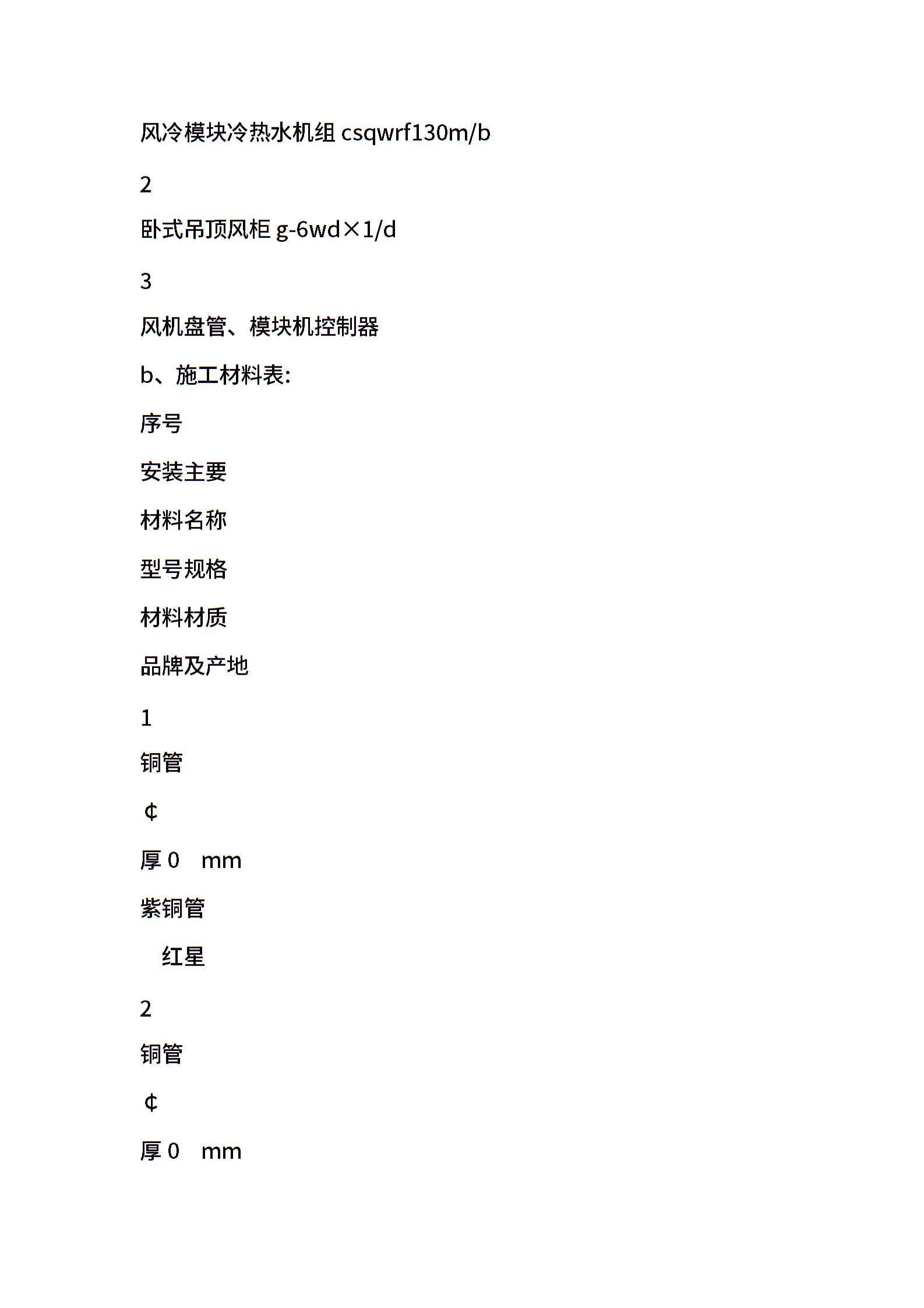 风冷模块冷热水机组 csqwrf130m/b

2

卧式吊顶风柜 g-6wd×1/d

3

风机盘管、模块机控制器

b、施工材料表:

序号

安装主要

材料名称

型号规格

材料材质

品牌及产地

1

铜管

¢

厚 0　mm

紫铜管

红星

2

铜管

¢

厚 0　mm